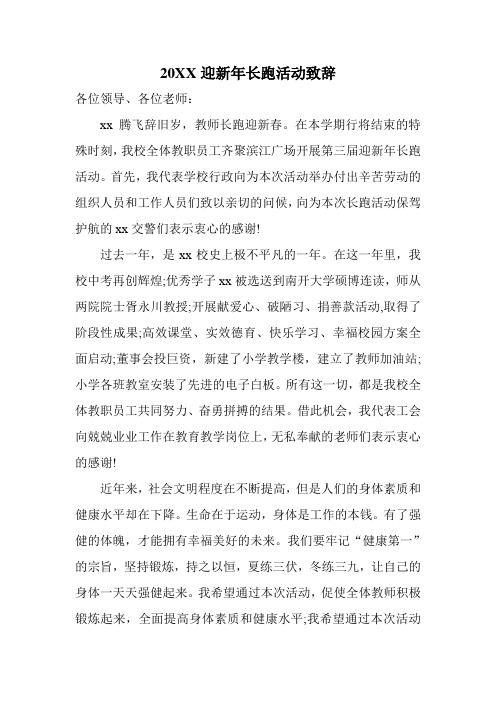 20XX 迎新年长跑活动致辞

各位领导、各位老师：

xx 腾飞辞旧岁，教师长跑迎新春。在本学期行将结束的特殊时刻，我校全体教职员工齐聚滨江广场开展第三届迎新年长跑活动。首先，我代表学校行政向为本次活动举办付出辛苦劳动的组织人员和工作人员们致以亲切的问候，向为本次长跑活动保驾护航的 xx 交警们表示衷心的感谢!

过去一年，是 xx 校史上极不平凡的一年。在这一年里，我校中考再创辉煌;优秀学子 xx 被选送到南开大学硕博连读，师从两院院士胥永川教授;开展献爱心、破陋习、捐善款活动,取得了阶段性成果;高效课堂、实效德育、快乐学习、幸福校园方案全面启动;董事会投巨资，新建了小学教学楼，建立了教师加油站;小学各班教室安装了先进的电子白板。所有这一切，都是我校全体教职员工共同努力、奋勇拼搏的结果。借此机会，我代表工会向兢兢业业工作在教育教学岗位上，无私奉献的老师们表示衷心的感谢!

近年来，社会文明程度在不断提高，但是人们的身体素质和健康水平却在下降。生命在于运动，身体是工作的本钱。有了强健的体魄，才能拥有幸福美好的未来。我们要牢记“健康第一”的宗旨，坚持锻炼，持之以恒，夏练三伏，冬练三九，让自己的身体一天天强健起来。我希望通过本次活动，促使全体教师积极锻炼起来，全面提高身体素质和健康水平;我希望通过本次活动